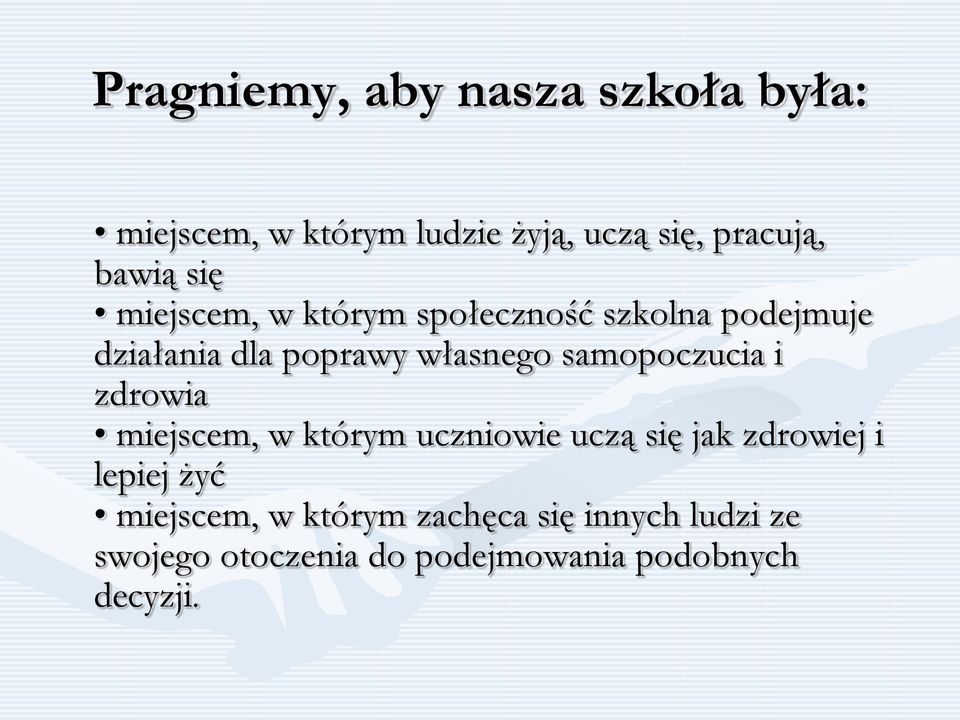 Pragniemy, aby nasza szkoła była:

• miejscem, w którym ludzie żyją, uczą się, pracują, bawią się
• miejscem, w którym społeczność szkolna podejmuje działania dla poprawy własnego samopoczucia i zdrowia
• miejscem, w którym uczniowie uczą się jak zdrowiej i lepiej żyć
• miejscem, w którym zachęca się innych ludzi ze swojego otoczenia do podejmowania podobnych decyzji.